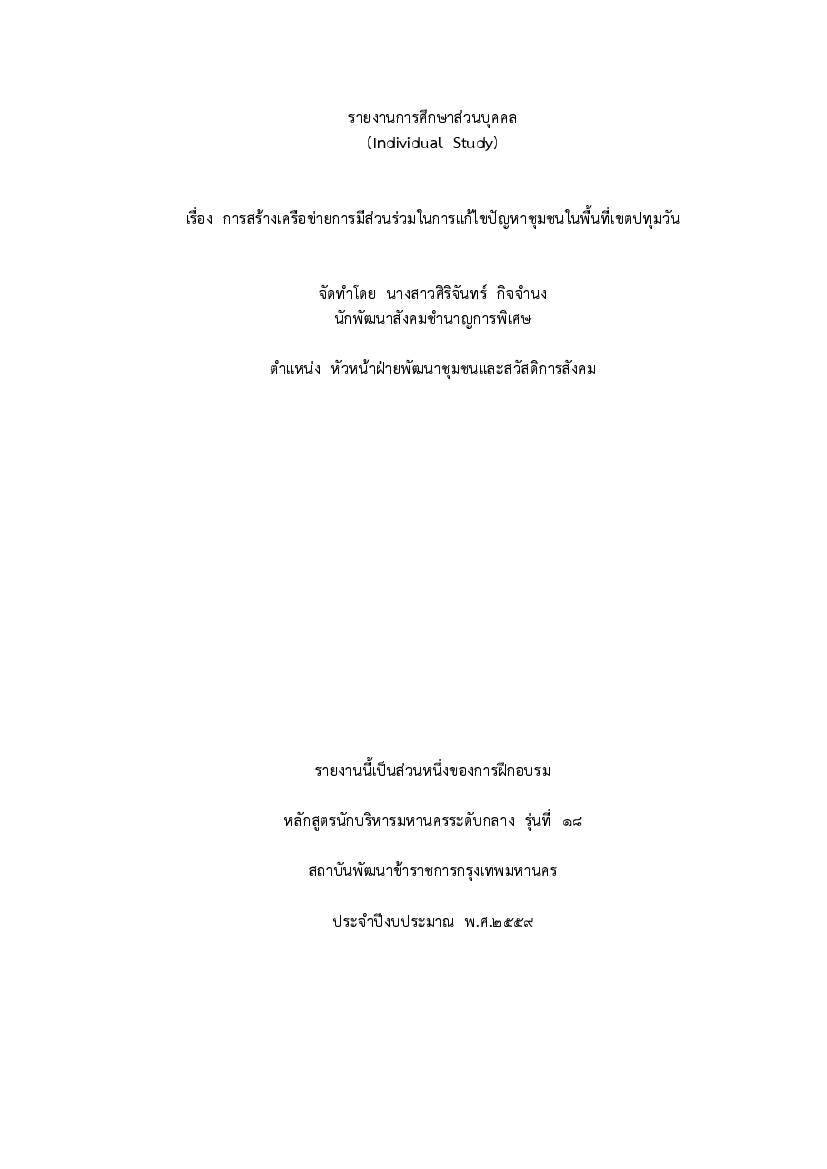 รายงานการศึกษาส่วนบุคคล
(Individual Study)

เรื่อง การสร้างเครือข่ายการมีส่วนร่วมในการแก้ไขปัญหาชุมชนในพื้นที่เขตปทุมวัน

จัดทำโดย นางสาวศิริจันทร์ กิจจำนง
นักพัฒนาสังคมชำนาญการพิเศษ

ตำแหน่ง หัวหน้าฝ่ายพัฒนาชุมชนและสวัสดิการสังคม

รายงานนี้เป็นส่วนหนึ่งของการฝึกอบรม

หลักสูตรนักบริหารมหานครระดับกลาง รุ่นที่ ๑๘

สถาบันพัฒนาข้าราชการกรุงเทพมหานคร

ประจำปีงบประมาณ พ.ศ.๒๕๕๙